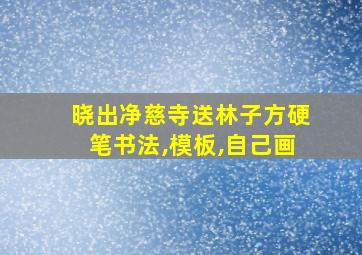 晓出净慈寺送林子方硬笔书法,模板,自己画